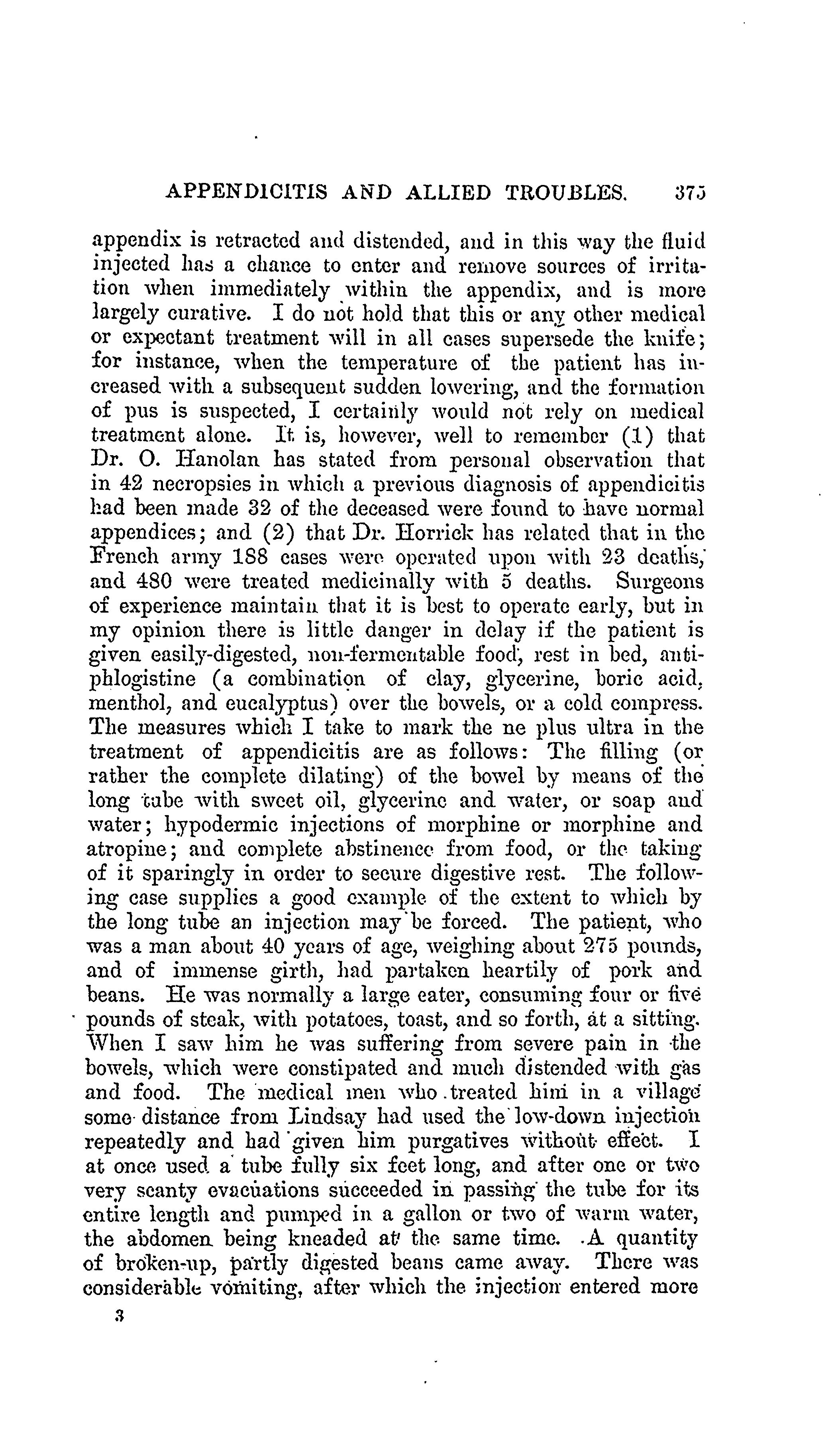 APPENDICITIS AND ALLIED TROUBLES. 375

appendix is retracted and distended, and in this way the fluid injected has a chance to enter and remove sources of irritation when immediately within the appendix, and is more largely curative. I do not hold that this or any other medical or expectant treatment will in all cases supersede the knife; for instance, when the temperature of the patient has increased with a subsequent sudden lowering, and the formation of pus is suspected, I certainly would not rely on medical treatment alone. It is, however, well to remember (1) that Dr. O. Hanolan has stated from personal observation that in 42 necropsies in which a previous diagnosis of appendicitis had been made 32 of the deceased were found to have normal appendices; and (2) that Dr. Horrick has related that in the French army 188 cases were operated upon with 23 deaths, and 480 were treated medicinally with 5 deaths. Surgeons of experience maintain that it is best to operate early, but in my opinion there is little danger in delay if the patient is given easily-digested, non-fermentable food, rest in bed, antiphlogistine (a combination of clay, glycerine, boric acid, menthol, and eucalyptus) over the bowels, or a cold compress. The measures which I take to mark the ne plus ultra in the treatment of appendicitis are as follows: The filling (or rather the complete dilating) of the bowel by means of the long tube with sweet oil, glycerine and water, or soap and water; hypodermic injections of morphine or morphine and atropine; and complete abstinence from food, or the taking of it sparingly in order to secure digestive rest. The following case supplies a good example of the extent to which by the long tube an injection may be forced. The patient, who was a man about 40 years of age, weighing about 275 pounds, and of immense girth, had partaken heartily of pork and beans. He was normally a large eater, consuming four or five pounds of steak, with potatoes, toast, and so forth, at a sitting. When I saw him he was suffering from severe pain in the bowels, which were constipated and much distended with gas and food. The medical men who treated him in a village some distance from Lindsay had used the low-down injection repeatedly and had given him purgatives without effect. I at once used a tube fully six feet long, and after one or two very scanty evacuations succeeded in passing the tube for its entire length and pumped in a gallon or two of warm water, the abdomen being kneaded at the same time. A quantity of broken-up, partly digested beans came away. There was considerable vomiting, after which the injection entered more

3